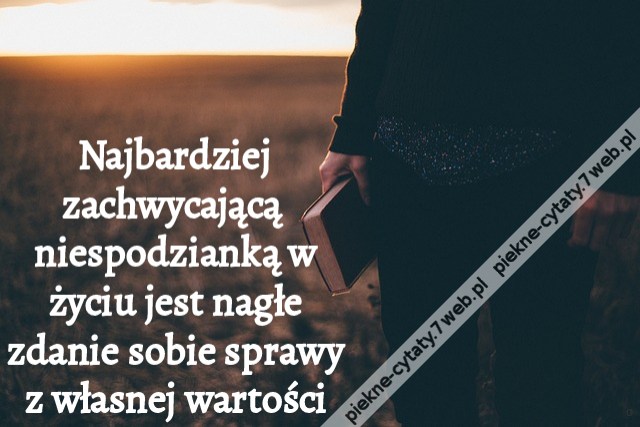 Najbardziej zachwycającą niespodzianką w życiu jest nagłe zdanie sobie sprawy z własnej wartości

piekne-cytaty.7web.pl piekne-cytaty.7web.pl